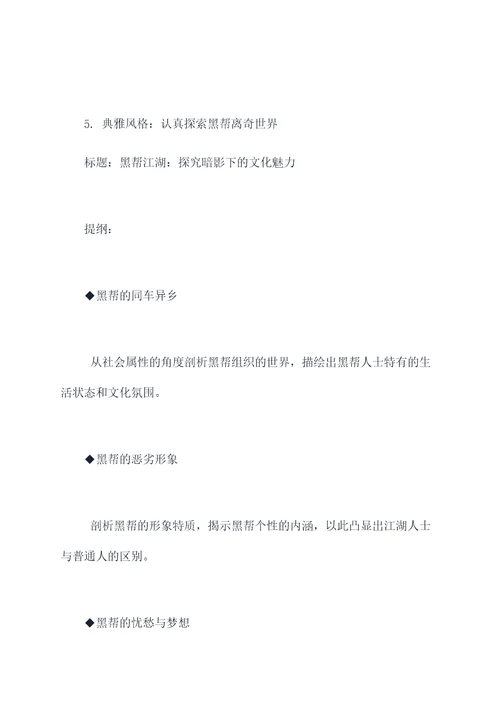 5. 典雅风格：认真探索黑帮离奇世界

标题：黑帮江湖：探究暗影下的文化魅力

提纲：

◆黑帮的同车异乡

从社会属性的角度剖析黑帮组织的世界，描绘出黑帮人士特有的生活状态和文化氛围。

◆黑帮的恶劣形象

剖析黑帮的形象特质，揭示黑帮个性的内涵，以此凸显出江湖人士与普通人的区别。

◆黑帮的忧愁与梦想